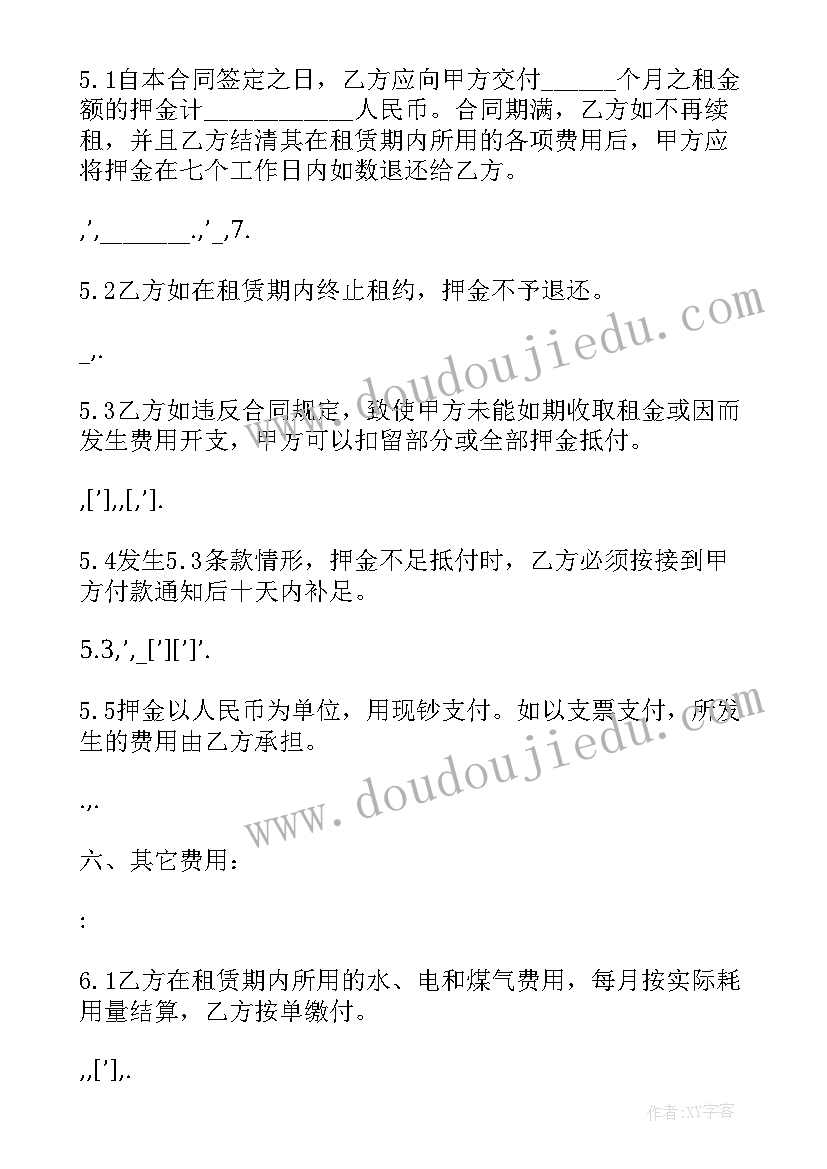 5.1自本合同签定之日，乙方应向甲方交付______个月之租金额的押金计____________人民币。合同期满，乙方如不再续租，并且乙方结清其在租赁期内所用的各项费用后，甲方应将押金在七个工作日内如数退还给乙方。

,',_______.,'_,7.

5.2乙方如在租赁期内终止租约，押金不予退还。

_,.

5.3乙方如违反合同规定，致使甲方未能如期收取租金或因而发生费用开支，甲方可以扣留部分或全部押金抵付。

,['],,[,'].

5.4发生5.3条款情形，押金不足抵付时，乙方必须按接到甲方付款通知后十天内补足。

5.3,',_['][']'.

5.5押金以人民币为单位，用现钞支付。如以支票支付，所发生的费用由乙方承担。

.,.

六、其它费用：

:

6.1乙方在租赁期内所用的水、电和煤气费用，每月按实际耗用量结算，乙方按单缴付。

,,['],.

www.doudoujiedu.com

www.doudoujiedu.com

作者:XY字客